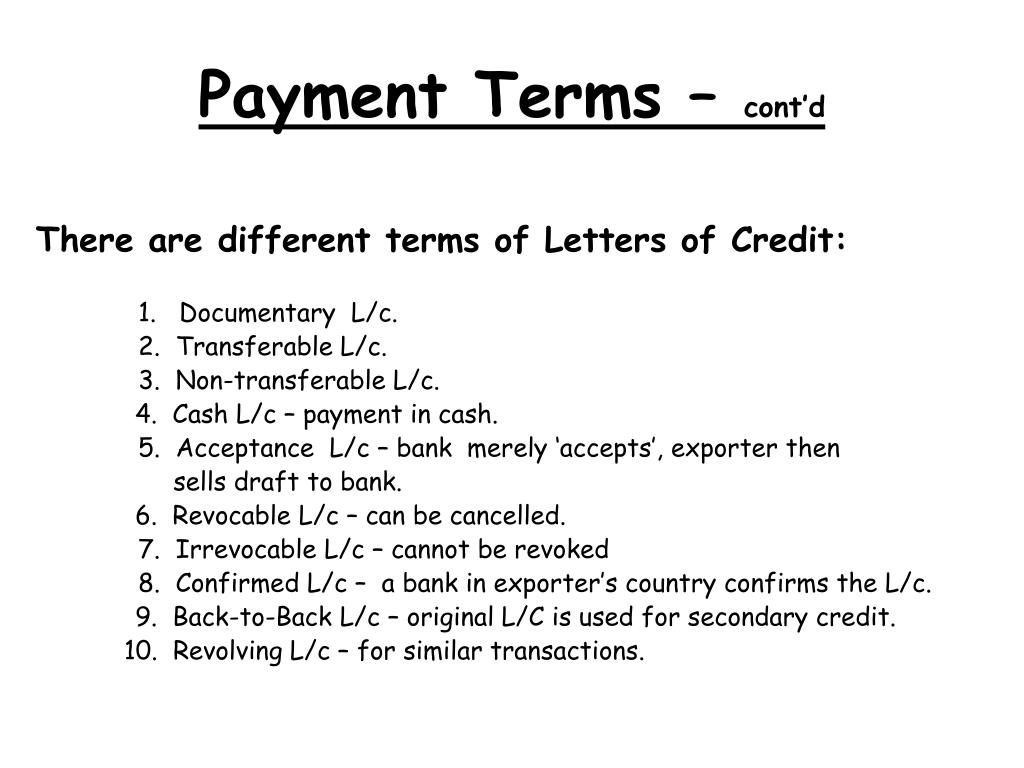 Payment Terms – cont’d

There are different terms of Letters of Credit:

1. Documentary L/c.
2. Transferable L/c.
3. Non-transferable L/c.
4. Cash L/c – payment in cash.
5. Acceptance L/c – bank merely ‘accepts’, exporter then sells draft to bank.
6. Revocable L/c – can be cancelled.
7. Irrevocable L/c – cannot be revoked
8. Confirmed L/c – a bank in exporter’s country confirms the L/c.
9. Back-to-Back L/c – original L/C is used for secondary credit.
10. Revolving L/c – for similar transactions.